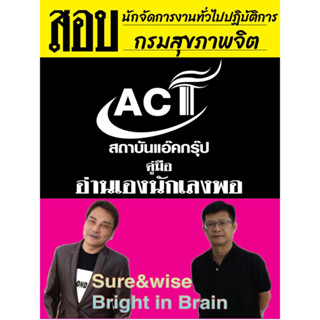 สอบ นักจัดการงานทั่วไปปฏิบัติการ
กรมสุขภาพจิต

ACT

สถาบันแอ๊คกรุ๊ป
คู่มือ
อ่านเองนักเลงพอ

Sure&wise
Bright in Brain